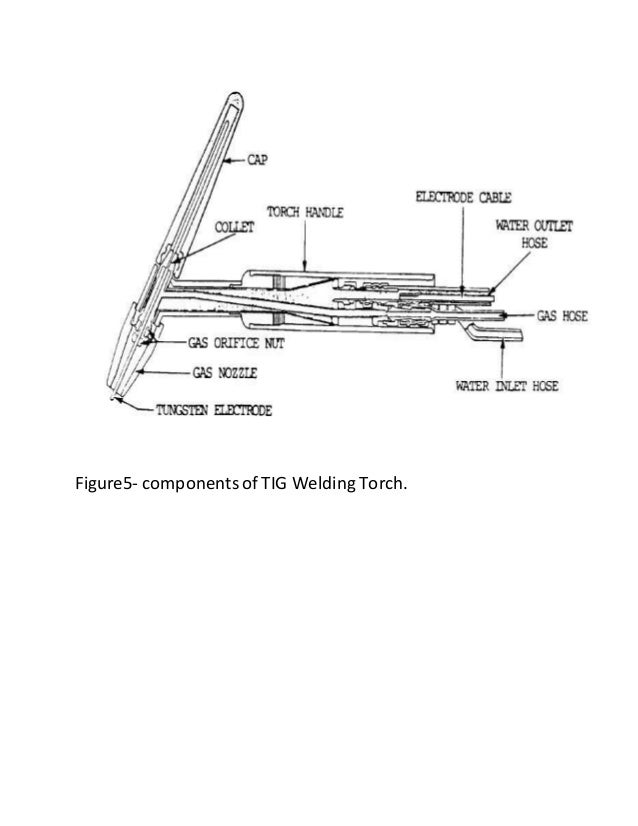 CAP
ELECTRODE CABLE
TORCH HANDLE
COLLET
WATER OUTLET HOSE
GAS HOSE
GAS ORIFICE NUT
GAS NOZZLE
WATER INLET HOSE
TUNGSTEN ELECTRODE

Figure5- components of TIG Welding Torch.